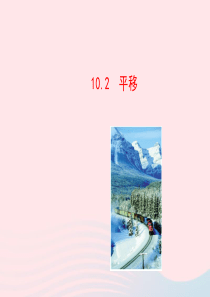 10.2 平移